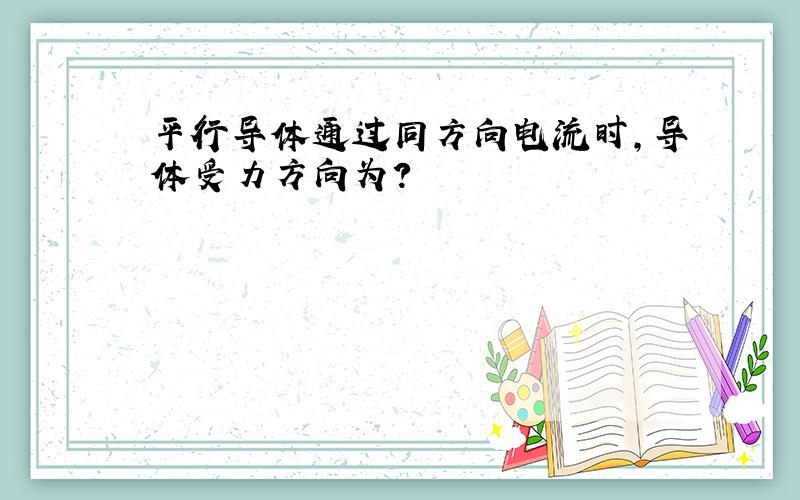 平行导体通过同方向电流时,导体受力方向为?